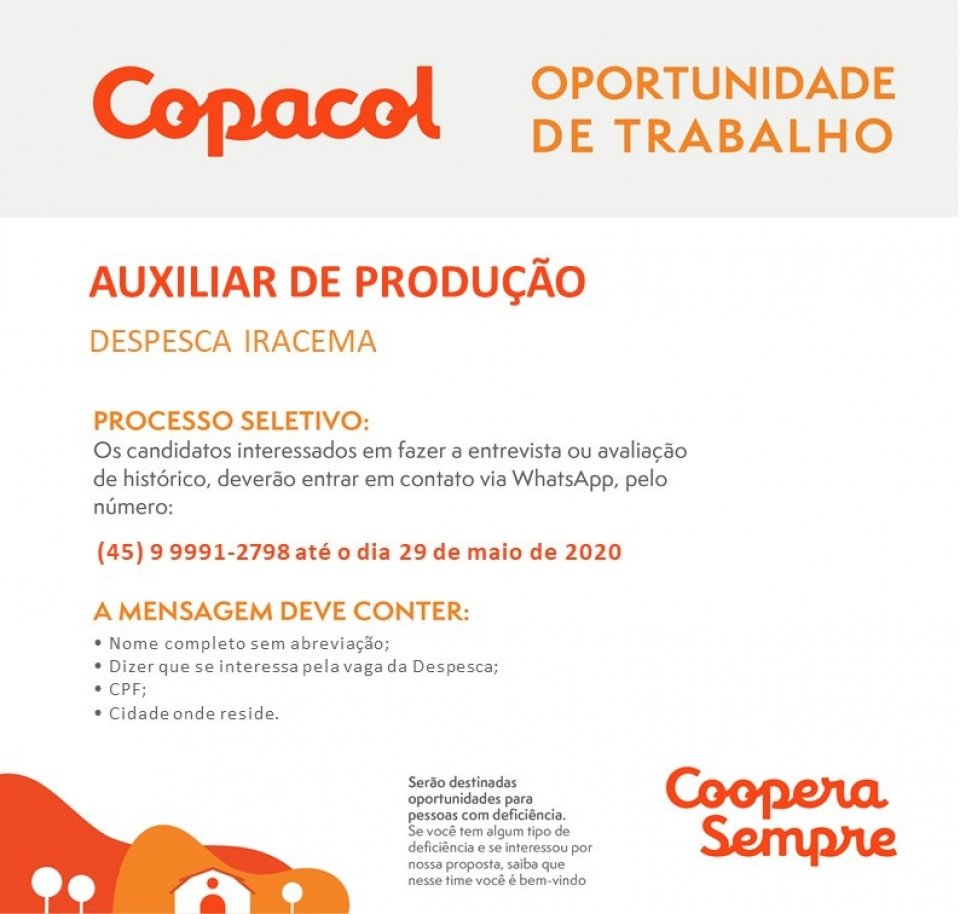 Copacol

OPORTUNIDADE DE TRABALHO

AUXILIAR DE PRODUÇÃO

DESPESCA IRACEMA

PROCESSO SELETIVO:
Os candidatos interessados em fazer a entrevista ou avaliação de histórico, deverão entrar em contato via WhatsApp, pelo número:

(45) 9 9991-2798 até o dia 29 de maio de 2020

A MENSAGEM DEVE CONTER:
• Nome completo sem abreviação;
• Dizer que se interessa pela vaga da Despesca;
• CPF;
• Cidade onde reside.

Serão destinadas oportunidades para pessoas com deficiência. Se você tem algum tipo de deficiência e se interessou por nossa proposta, saiba que nesse time você é bem-vindo

Coopera Sempre